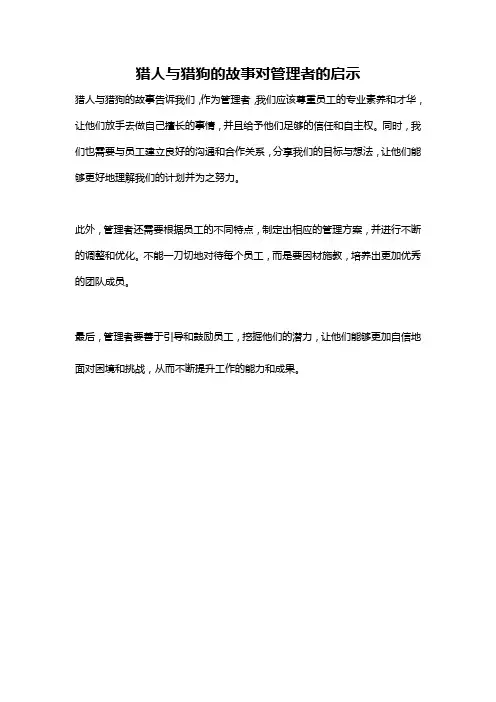 猎人与猎狗的故事对管理者的启示

猎人与猎狗的故事告诉我们，作为管理者，我们应该尊重员工的专业素养和才华，让他们放手去做自己擅长的事情，并且给予他们足够的信任和自主权。同时，我们也需要与员工建立良好的沟通和合作关系，分享我们的目标与想法，让他们能够更好地理解我们的计划并为之努力。

此外，管理者还需要根据员工的不同特点，制定出相应的管理方案，并进行不断的调整和优化。不能一刀切地对待每个员工，而是要因材施教，培养出更加优秀的团队成员。

最后，管理者要善于引导和鼓励员工，挖掘他们的潜力，让他们能够更加自信地面对困境和挑战，从而不断提升工作的能力和成果。